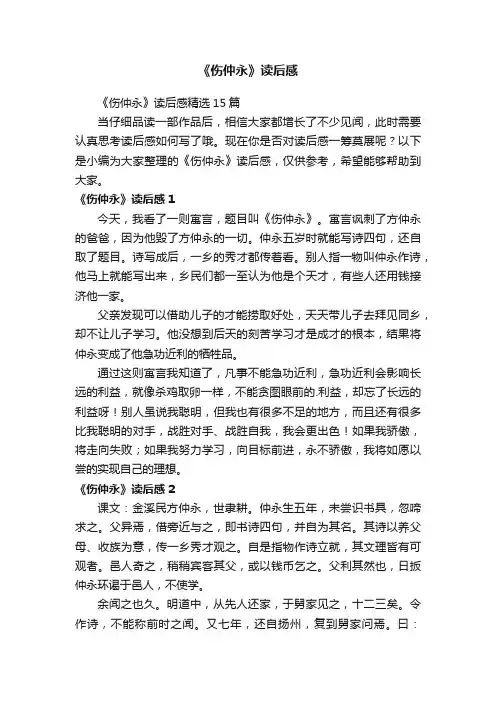 《伤仲永》读后感

《伤仲永》读后感精选 15 篇

当仔细品读一部作品后，相信大家都增长了不少见闻，此时需要认真思考读后感如何写了哦。现在你是否对读后感一筹莫展呢？以下是小编为大家整理的《伤仲永》读后感，仅供参考，希望能够帮助到大家。

《伤仲永》读后感 1

今天，我看了一则寓言，题目叫《伤仲永》。寓言讽刺了方仲永的爸爸，因为他毁了方仲永的一切。仲永五岁时就能写诗四句，还自取了题目。诗写成后，一乡的秀才都传着看。别人指一物叫仲永作诗，他马上就能写出来，乡民们都一至认为他是个天才，有些人还用钱接济他一家。

父亲发现可以借助儿子的才能捞取好处，天天带儿子去拜见同乡，却不让儿子学习。他没想到后天的刻苦学习才是成才的根本，结果将仲永变成了他急功近利的牺牲品。

通过这则寓言我知道了，凡事不能急功近利，急功近利会影响长远的利益，就像杀鸡取卵一样，不能贪图眼前的.利益，却忘了长远的利益呀！别人虽说我聪明，但我也有很多不足的地方，而且还有很多比我聪明的对手，战胜对手、战胜自我，我会更出色！如果我骄傲，将走向失败；如果我努力学习，向目标前进，永不骄傲，我将如愿以尝的实现自己的理想。

《伤仲永》读后感 2

课文：金溪民方仲永，世隶耕。仲永生五年，未尝识书具，忽啼求之。父异焉，借旁近与之，即书诗四句，并自为其名。其诗以养父母、收族为意，传一乡秀才观之。自是指物作诗立就，其文理皆有可观者。邑人奇之，稍稍宾客其父，或以钱币乞之。父利其然也，日扳仲永环谒于邑人，不使学。

余闻之也久。明道中，从先人还家，于舅家见之，十二三矣。令作诗，不能称前时之闻。又七年，还自扬州，复到舅家问焉。曰：